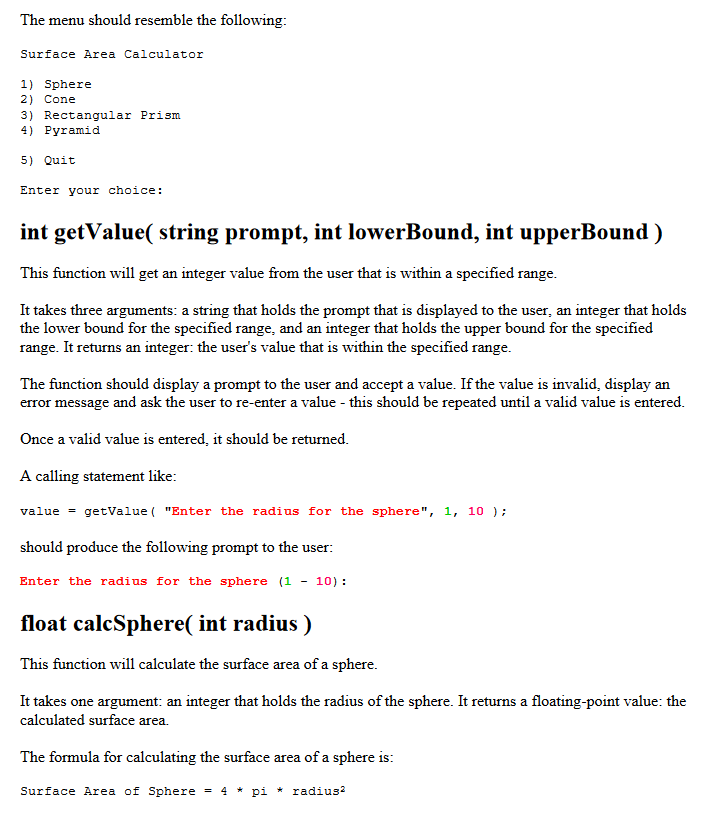 The menu should resemble the following:

Surface Area Calculator

1) Sphere
2) Cone
3) Rectangular Prism
4) Pyramid

5) Quit

Enter your choice:

int getValue( string prompt, int lowerBound, int upperBound )

This function will get an integer value from the user that is within a specified range.

It takes three arguments: a string that holds the prompt that is displayed to the user, an integer that holds the lower bound for the specified range, and an integer that holds the upper bound for the specified range. It returns an integer: the user's value that is within the specified range.

The function should display a prompt to the user and accept a value. If the value is invalid, display an error message and ask the user to re-enter a value - this should be repeated until a valid value is entered.

Once a valid value is entered, it should be returned.

A calling statement like:

value = getValue( "Enter the radius for the sphere", 1, 10 );

should produce the following prompt to the user:

Enter the radius for the sphere (1 - 10):

float calcSphere( int radius )

This function will calculate the surface area of a sphere.

It takes one argument: an integer that holds the radius of the sphere. It returns a floating-point value: the calculated surface area.

The formula for calculating the surface area of a sphere is:

Surface Area of Sphere = 4 * pi * radius$^2$